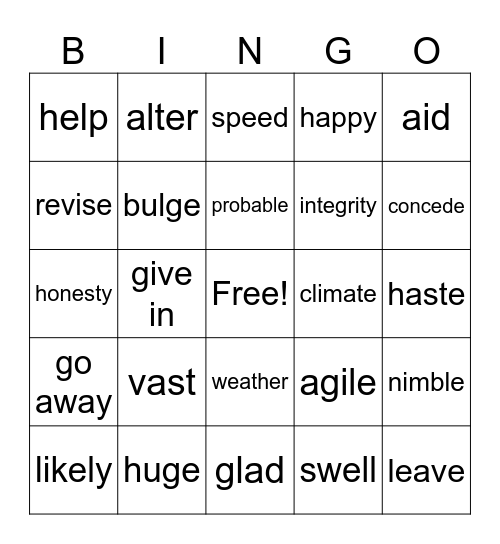 | B | I | N | G | O |
|---|---|---|---|---|
| help | alter | speed | happy | aid |
| revise | bulge | probable | integrity | concede |
| honesty | give in | Free! | climate | haste |
| go away | vast | weather | agile | nimble |
| likely | huge | glad | swell | leave |